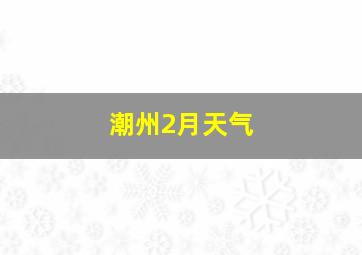 潮州2月天气